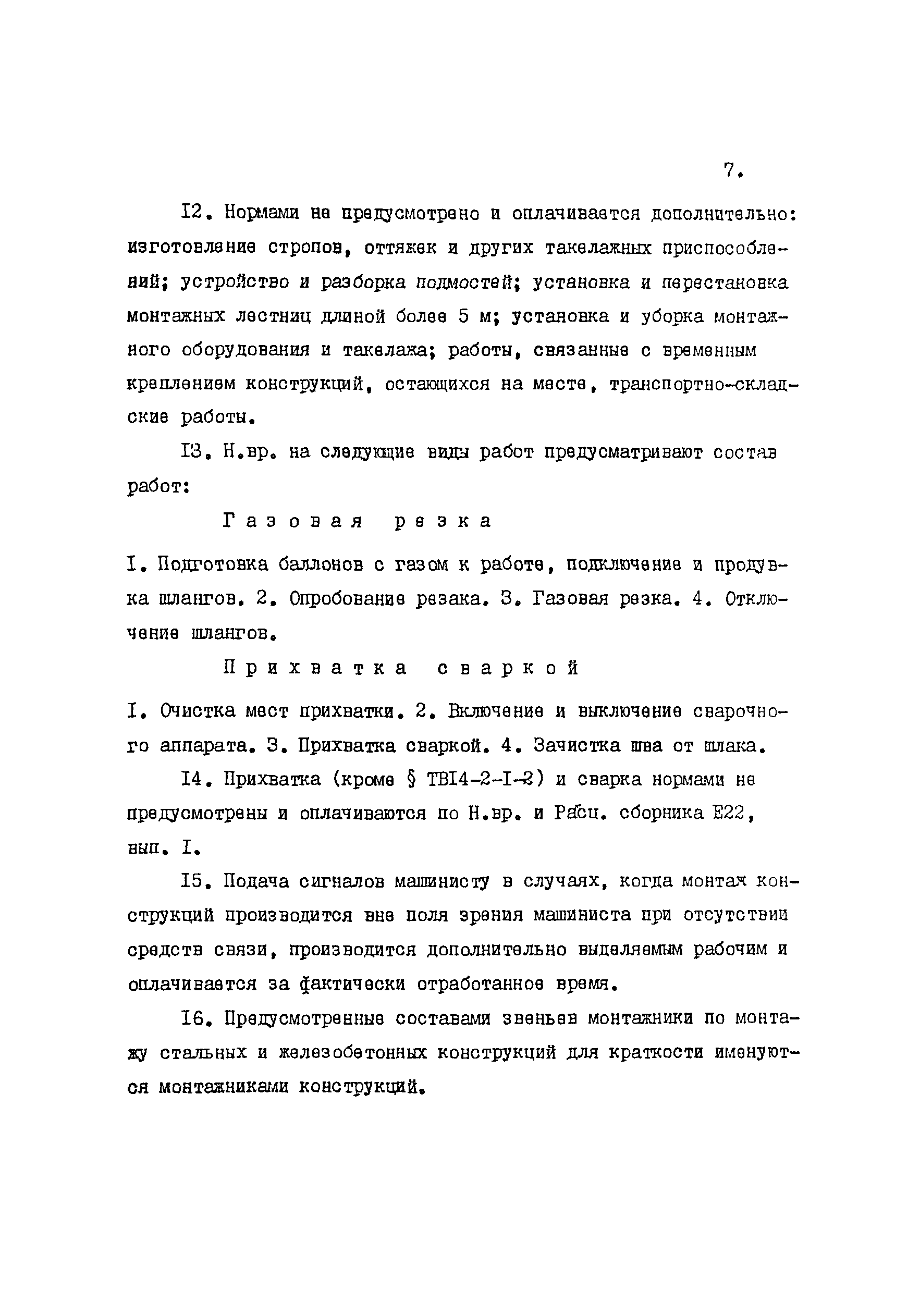 7.

I2. Нормами не предусмотрено и оплачивается дополнительно: изготовление стропов, оттяжек и других такелажных приспособлений; устройство и разборка подмостей; установка и перестановка монтажных лестниц длиной более 5 м; установка и уборка монтажного оборудования и такелажа; работы, связанные с временным креплением конструкций, остающихся на месте, транспортно-складские работы.

I3. Н.вр. на следующие виды работ предусматривают состав работ:

Газовая резка

I. Подготовка баллонов с газом к работе, подключение и продувка шлангов. 2. Опробование резака. 3. Газовая резка. 4. Отключение шлангов.

Прихватка сваркой

I. Очистка мест прихватки. 2. Включение и выключение сварочного аппарата. 3. Прихватка сваркой. 4. Зачистка шва от шлака.

I4. Прихватка (кроме § ТВI4-2-I-2) и сварка нормами не предусмотрены и оплачиваются по Н.вр. и Расц. сборника Е22, вып. I.

I5. Подача сигналов машинисту в случаях, когда монтаж конструкций производится вне поля зрения машиниста при отсутствии средств связи, производится дополнительно выделяемым рабочим и оплачивается за фактически отработанное время.

I6. Предусмотренные составами звеньев монтажники по монтажу стальных и железобетонных конструкций для краткости именуются монтажниками конструкций.